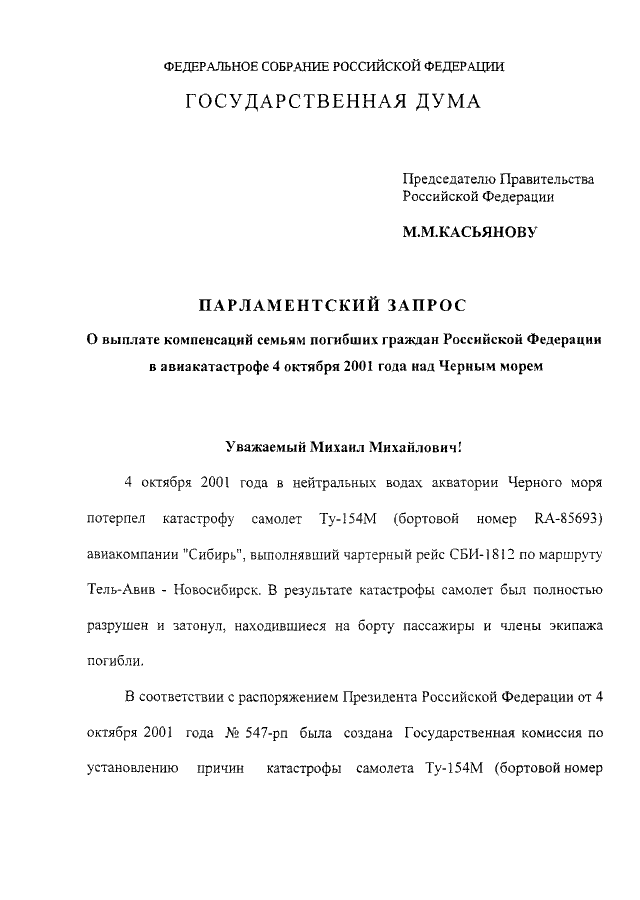 ФЕДЕРАЛЬНОЕ СОБРАНИЕ РОССИЙСКОЙ ФЕДЕРАЦИИ

ГОСУДАРСТВЕННАЯ ДУМА

Председателю Правительства Российской Федерации

М.М.КАСЬЯНОВУ

ПАРЛАМЕНТСКИЙ ЗАПРОС

О выплате компенсаций семьям погибших граждан Российской Федерации в авиакатастрофе 4 октября 2001 года над Черным морем

Уважаемый Михаил Михайлович!

4 октября 2001 года в нейтральных водах акватории Черного моря потерпел катастрофу самолет Ту-154М (бортовой номер RA-85693) авиакомпании "Сибирь", выполнявший чартерный рейс СБИ-1812 по маршруту Тель-Авив - Новосибирск. В результате катастрофы самолет был полностью разрушен и затонул, находившиеся на борту пассажиры и члены экипажа погибли.

В соответствии с распоряжением Президента Российской Федерации от 4 октября 2001 года № 547-рп была создана Государственная комиссия по установлению причин катастрофы самолета Ту-154М (бортовой номер